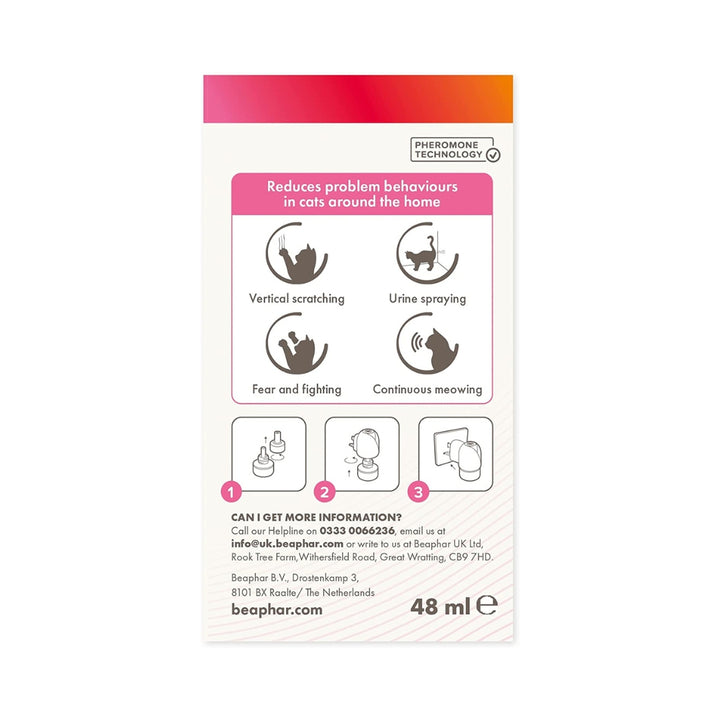 PHEROMONE TECHNOLOGY

Reduces problem behaviours in cats around the home

Vertical scratching

Urine spraying

Fear and fighting

Continuous meowing

1

2

3

CAN I GET MORE INFORMATION?
Call our Helpline on 0333 0066236, email us at info@uk.beaphar.com or write to us at Beaphar UK Ltd, Rook Tree Farm,Withersfield Road, Great Wratting, CB9 7HD.

Beaphar B.V., Drostenkamp 3, 8101 BX Raalte/ The Netherlands

beaphar.com

48 ml ℮